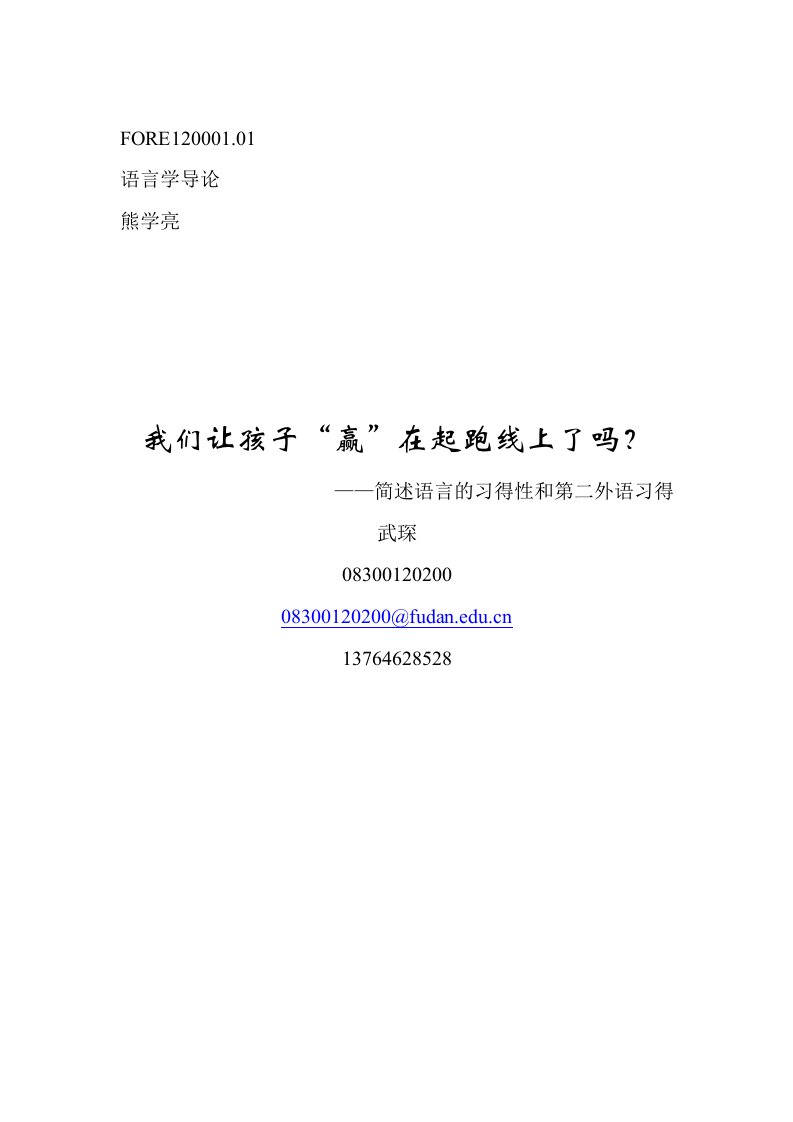 FORE120001.01

语言学导论

熊学亮

我们让孩子“赢”在起跑线上了吗?

——简述语言的习得性和第二外语习得

武琛

08300120200

08300120200@fudan.edu.cn

13764628528